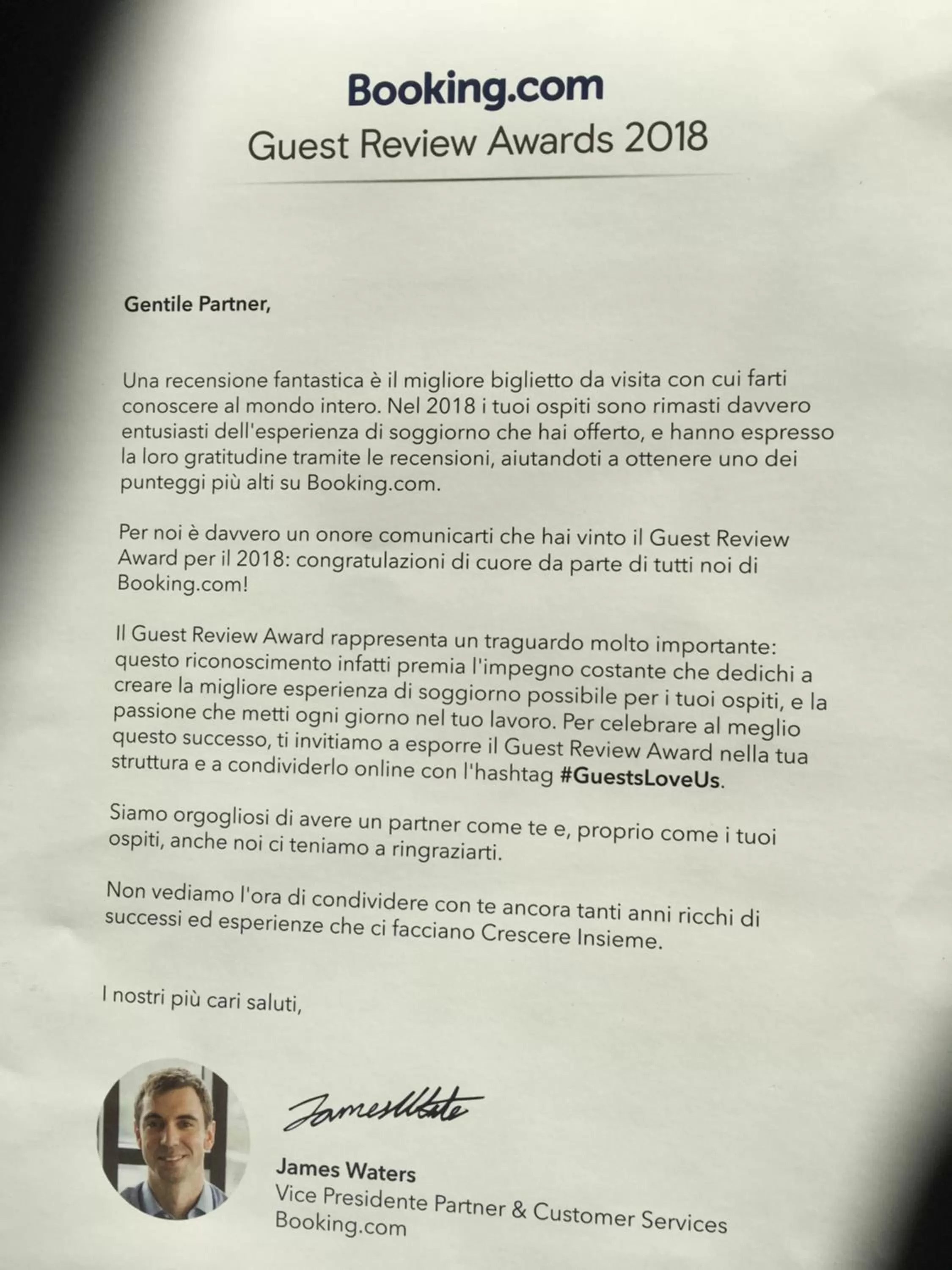 Booking.com
Guest Review Awards 2018

Gentile Partner,

Una recensione fantastica è il migliore biglietto da visita con cui farti conoscere al mondo intero. Nel 2018 i tuoi ospiti sono rimasti davvero entusiasti dell'esperienza di soggiorno che hai offerto, e hanno espresso la loro gratitudine tramite le recensioni, aiutandoti a ottenere uno dei punteggi più alti su Booking.com.

Per noi è davvero un onore comunicarti che hai vinto il Guest Review Award per il 2018: congratulazioni di cuore da parte di tutti noi di Booking.com!

Il Guest Review Award rappresenta un traguardo molto importante: questo riconoscimento infatti premia l'impegno costante che dedichi a creare la migliore esperienza di soggiorno possibile per i tuoi ospiti, e la passione che metti ogni giorno nel tuo lavoro. Per celebrare al meglio questo successo, ti invitiamo a esporre il Guest Review Award nella tua struttura e a condividerlo online con l'hashtag #GuestsLoveUs.

Siamo orgogliosi di avere un partner come te e, proprio come i tuoi ospiti, anche noi ci teniamo a ringraziarti.

Non vediamo l'ora di condividere con te ancora tanti anni ricchi di successi ed esperienze che ci facciano Crescere Insieme.

I nostri più cari saluti,

James Waters

James Waters
Vice Presidente Partner & Customer Services
Booking.com